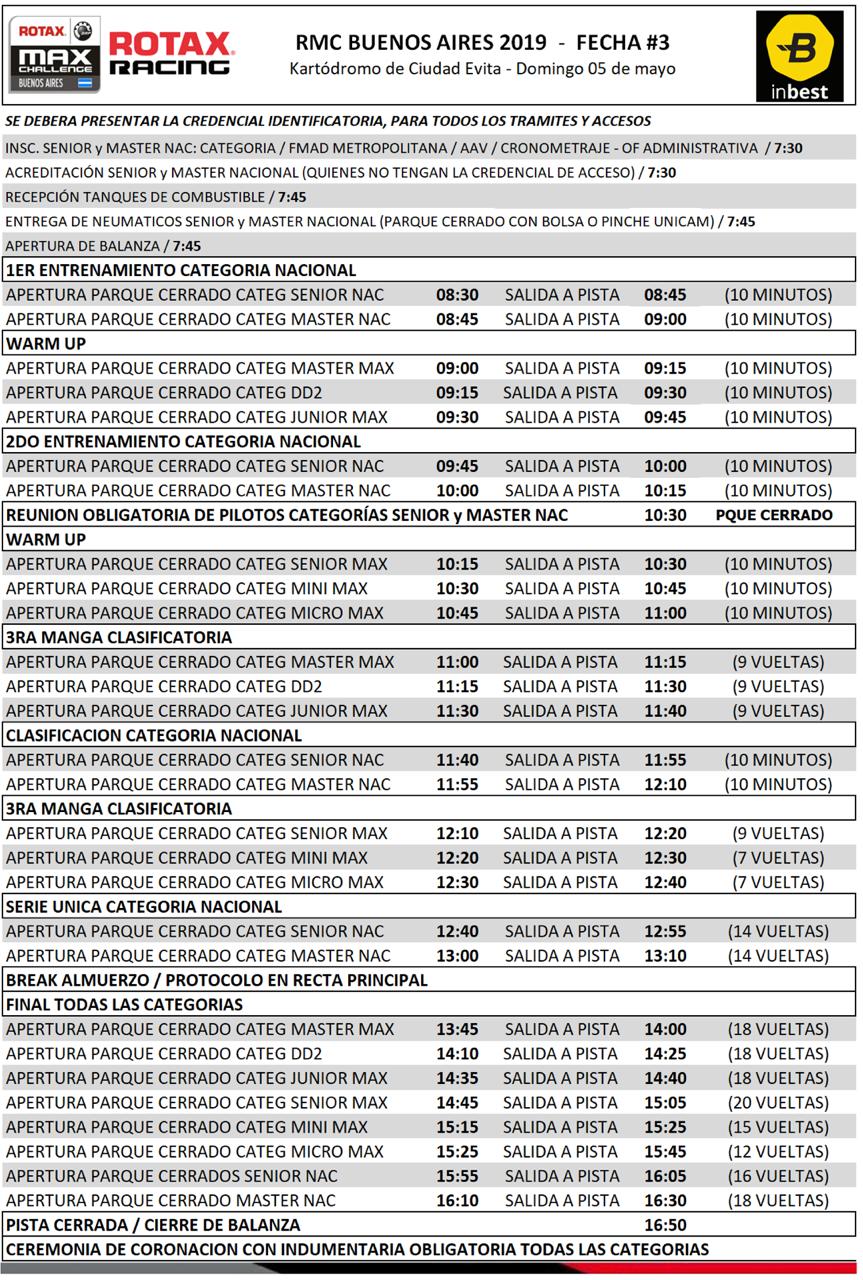 ROTAX MAX CHALLENGE BUENOS AIRES

ROTAX RACING

RMC BUENOS AIRES 2019 - FECHA #3
Kartódromo de Ciudad Evita - Domingo 05 de mayo

inbest

SE DEBERA PRESENTAR LA CREDENCIAL IDENTIFICATORIA, PARA TODOS LOS TRAMITES Y ACCESOS

INSC. SENIOR y MASTER NAC: CATEGORIA / FMAD METROPOLITANA / AAV / CRONOMETRAJE - OF ADMINISTRATIVA / 7:30

ACREDITACIÓN SENIOR y MASTER NACIONAL (QUIENES NO TENGAN LA CREDENCIAL DE ACCESO) / 7:30

RECEPCIÓN TANQUES DE COMBUSTIBLE / 7:45

ENTREGA DE NEUMATICOS SENIOR y MASTER NACIONAL (PARQUE CERRADO CON BOLSA O PINCHE UNICAM) / 7:45

APERTURA DE BALANZA / 7:45

| | | | | |
|---|---|---|---|---|
| 1ER ENTRENAMIENTO CATEGORIA NACIONAL | | | | |
| APERTURA PARQUE CERRADO CATEG SENIOR NAC | 08:30 | SALIDA A PISTA | 08:45 | (10 MINUTOS) |
| APERTURA PARQUE CERRADO CATEG MASTER NAC | 08:45 | SALIDA A PISTA | 09:00 | (10 MINUTOS) |
| WARM UP | | | | |
| APERTURA PARQUE CERRADO CATEG MASTER MAX | 09:00 | SALIDA A PISTA | 09:15 | (10 MINUTOS) |
| APERTURA PARQUE CERRADO CATEG DD2 | 09:15 | SALIDA A PISTA | 09:30 | (10 MINUTOS) |
| APERTURA PARQUE CERRADO CATEG JUNIOR MAX | 09:30 | SALIDA A PISTA | 09:45 | (10 MINUTOS) |
| 2DO ENTRENAMIENTO CATEGORIA NACIONAL | | | | |
| APERTURA PARQUE CERRADO CATEG SENIOR NAC | 09:45 | SALIDA A PISTA | 10:00 | (10 MINUTOS) |
| APERTURA PARQUE CERRADO CATEG MASTER NAC | 10:00 | SALIDA A PISTA | 10:15 | (10 MINUTOS) |
| REUNION OBLIGATORIA DE PILOTOS CATEGORÍAS SENIOR y MASTER NAC | | | 10:30 | PQUE CERRADO |
| WARM UP | | | | |
| APERTURA PARQUE CERRADO CATEG SENIOR MAX | 10:15 | SALIDA A PISTA | 10:30 | (10 MINUTOS) |
| APERTURA PARQUE CERRADO CATEG MINI MAX | 10:30 | SALIDA A PISTA | 10:45 | (10 MINUTOS) |
| APERTURA PARQUE CERRADO CATEG MICRO MAX | 10:45 | SALIDA A PISTA | 11:00 | (10 MINUTOS) |
| 3RA MANGA CLASIFICATORIA | | | | |
| APERTURA PARQUE CERRADO CATEG MASTER MAX | 11:00 | SALIDA A PISTA | 11:15 | (9 VUELTAS) |
| APERTURA PARQUE CERRADO CATEG DD2 | 11:15 | SALIDA A PISTA | 11:30 | (9 VUELTAS) |
| APERTURA PARQUE CERRADO CATEG JUNIOR MAX | 11:30 | SALIDA A PISTA | 11:40 | (9 VUELTAS) |
| CLASIFICACION CATEGORIA NACIONAL | | | | |
| APERTURA PARQUE CERRADO CATEG SENIOR NAC | 11:40 | SALIDA A PISTA | 11:55 | (10 MINUTOS) |
| APERTURA PARQUE CERRADO CATEG MASTER NAC | 11:55 | SALIDA A PISTA | 12:10 | (10 MINUTOS) |
| 3RA MANGA CLASIFICATORIA | | | | |
| APERTURA PARQUE CERRADO CATEG SENIOR MAX | 12:10 | SALIDA A PISTA | 12:20 | (9 VUELTAS) |
| APERTURA PARQUE CERRADO CATEG MINI MAX | 12:20 | SALIDA A PISTA | 12:30 | (7 VUELTAS) |
| APERTURA PARQUE CERRADO CATEG MICRO MAX | 12:30 | SALIDA A PISTA | 12:40 | (7 VUELTAS) |
| SERIE UNICA CATEGORIA NACIONAL | | | | |
| APERTURA PARQUE CERRADO CATEG SENIOR NAC | 12:40 | SALIDA A PISTA | 12:55 | (14 VUELTAS) |
| APERTURA PARQUE CERRADO CATEG MASTER NAC | 13:00 | SALIDA A PISTA | 13:10 | (14 VUELTAS) |
| BREAK ALMUERZO / PROTOCOLO EN RECTA PRINCIPAL | | | | |
| FINAL TODAS LAS CATEGORIAS | | | | |
| APERTURA PARQUE CERRADO CATEG MASTER MAX | 13:45 | SALIDA A PISTA | 14:00 | (18 VUELTAS) |
| APERTURA PARQUE CERRADO CATEG DD2 | 14:10 | SALIDA A PISTA | 14:25 | (18 VUELTAS) |
| APERTURA PARQUE CERRADO CATEG JUNIOR MAX | 14:35 | SALIDA A PISTA | 14:40 | (18 VUELTAS) |
| APERTURA PARQUE CERRADO CATEG SENIOR MAX | 14:45 | SALIDA A PISTA | 15:05 | (20 VUELTAS) |
| APERTURA PARQUE CERRADO CATEG MINI MAX | 15:15 | SALIDA A PISTA | 15:25 | (15 VUELTAS) |
| APERTURA PARQUE CERRADO CATEG MICRO MAX | 15:25 | SALIDA A PISTA | 15:45 | (12 VUELTAS) |
| APERTURA PARQUE CERRADOS SENIOR NAC | 15:55 | SALIDA A PISTA | 16:05 | (16 VUELTAS) |
| APERTURA PARQUE CERRADO MASTER NAC | 16:10 | SALIDA A PISTA | 16:30 | (18 VUELTAS) |
| PISTA CERRADA / CIERRE DE BALANZA | | | 16:50 | |
| CEREMONIA DE CORONACION CON INDUMENTARIA OBLIGATORIA TODAS LAS CATEGORIAS | | | | |